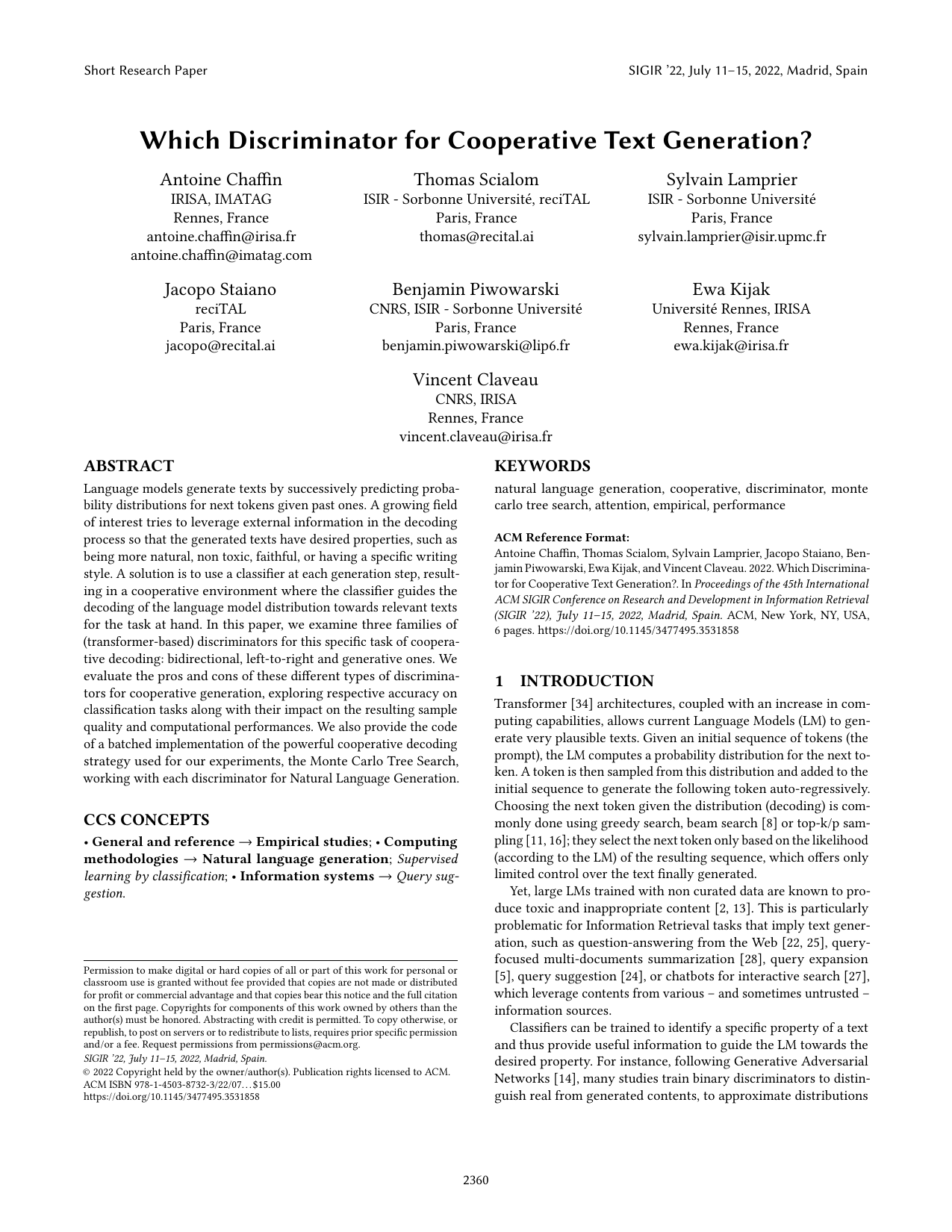 Short Research Paper

SIGIR '22, July 11–15, 2022, Madrid, Spain

Which Discriminator for Cooperative Text Generation?

Antoine Chaffin
IRISA, IMATAG
Rennes, France
antoine.chaffin@irisa.fr
antoine.chaffin@imatag.com

Thomas Scialom
ISIR - Sorbonne Université, reciTAL
Paris, France
thomas@recital.ai

Sylvain Lamprier
ISIR - Sorbonne Université
Paris, France
sylvain.lamprier@isir.upmc.fr

Jacopo Staiano
reciTAL
Paris, France
jacopo@recital.ai

Benjamin Piwowarski
CNRS, ISIR - Sorbonne Université
Paris, France
benjamin.piwowarski@lip6.fr

Ewa Kijak
Université Rennes, IRISA
Rennes, France
ewa.kijak@irisa.fr

Vincent Claveau
CNRS, IRISA
Rennes, France
vincent.claveau@irisa.fr

ABSTRACT

Language models generate texts by successively predicting probability distributions for next tokens given past ones. A growing field of interest tries to leverage external information in the decoding process so that the generated texts have desired properties, such as being more natural, non toxic, faithful, or having a specific writing style. A solution is to use a classifier at each generation step, resulting in a cooperative environment where the classifier guides the decoding of the language model distribution towards relevant texts for the task at hand. In this paper, we examine three families of (transformer-based) discriminators for this specific task of cooperative decoding: bidirectional, left-to-right and generative ones. We evaluate the pros and cons of these different types of discriminators for cooperative generation, exploring respective accuracy on classification tasks along with their impact on the resulting sample quality and computational performances. We also provide the code of a batched implementation of the powerful cooperative decoding strategy used for our experiments, the Monte Carlo Tree Search, working with each discriminator for Natural Language Generation.

CCS CONCEPTS

• General and reference → Empirical studies; • Computing methodologies → Natural language generation; Supervised learning by classification; • Information systems → Query suggestion.

Permission to make digital or hard copies of all or part of this work for personal or classroom use is granted without fee provided that copies are not made or distributed for profit or commercial advantage and that copies bear this notice and the full citation on the first page. Copyrights for components of this work owned by others than the author(s) must be honored. Abstracting with credit is permitted. To copy otherwise, or republish, to post on servers or to redistribute to lists, requires prior specific permission and/or a fee. Request permissions from permissions@acm.org.
SIGIR '22, July 11–15, 2022, Madrid, Spain.
© 2022 Copyright held by the owner/author(s). Publication rights licensed to ACM.
ACM ISBN 978-1-4503-8732-3/22/07…$15.00
https://doi.org/10.1145/3477495.3531858

KEYWORDS

natural language generation, cooperative, discriminator, monte carlo tree search, attention, empirical, performance

ACM Reference Format:
Antoine Chaffin, Thomas Scialom, Sylvain Lamprier, Jacopo Staiano, Benjamin Piwowarski, Ewa Kijak, and Vincent Claveau. 2022. Which Discriminator for Cooperative Text Generation?. In Proceedings of the 45th International ACM SIGIR Conference on Research and Development in Information Retrieval (SIGIR '22), July 11–15, 2022, Madrid, Spain. ACM, New York, NY, USA, 6 pages. https://doi.org/10.1145/3477495.3531858

1 INTRODUCTION

Transformer [34] architectures, coupled with an increase in computing capabilities, allows current Language Models (LM) to generate very plausible texts. Given an initial sequence of tokens (the prompt), the LM computes a probability distribution for the next token. A token is then sampled from this distribution and added to the initial sequence to generate the following token auto-regressively. Choosing the next token given the distribution (decoding) is commonly done using greedy search, beam search [8] or top-k/p sampling [11, 16]; they select the next token only based on the likelihood (according to the LM) of the resulting sequence, which offers only limited control over the text finally generated.

Yet, large LMs trained with non curated data are known to produce toxic and inappropriate content [2, 13]. This is particularly problematic for Information Retrieval tasks that imply text generation, such as question-answering from the Web [22, 25], query-focused multi-documents summarization [28], query expansion [5], query suggestion [24], or chatbots for interactive search [27], which leverage contents from various – and sometimes untrusted – information sources.

Classifiers can be trained to identify a specific property of a text and thus provide useful information to guide the LM towards the desired property. For instance, following Generative Adversarial Networks [14], many studies train binary discriminators to distinguish real from generated contents, to approximate distributions

2360